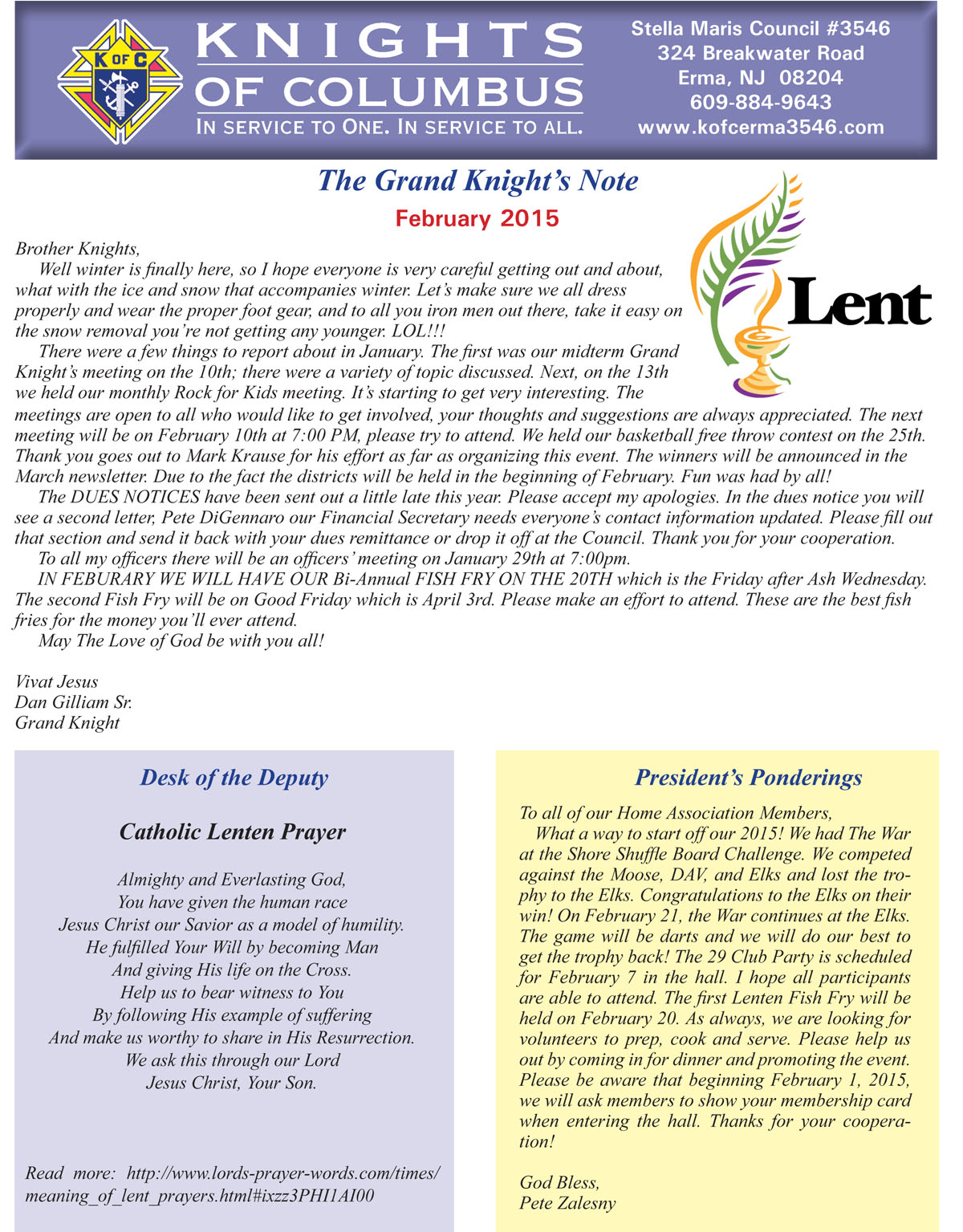 K OF C

KNIGHTS OF COLUMBUS
IN SERVICE TO ONE. IN SERVICE TO ALL.

Stella Maris Council #3546
324 Breakwater Road
Erma, NJ 08204
609-884-9643
www.kofcerma3546.com

The Grand Knight's Note
February 2015

Lent

Brother Knights,
Well winter is finally here, so I hope everyone is very careful getting out and about, what with the ice and snow that accompanies winter. Let's make sure we all dress properly and wear the proper foot gear, and to all you iron men out there, take it easy on the snow removal you're not getting any younger. LOL!!!

There were a few things to report about in January. The first was our midterm Grand Knight's meeting on the 10th; there were a variety of topic discussed. Next, on the 13th we held our monthly Rock for Kids meeting. It's starting to get very interesting. The meetings are open to all who would like to get involved, your thoughts and suggestions are always appreciated. The next meeting will be on February 10th at 7:00 PM, please try to attend. We held our basketball free throw contest on the 25th. Thank you goes out to Mark Krause for his effort as far as organizing this event. The winners will be announced in the March newsletter. Due to the fact the districts will be held in the beginning of February. Fun was had by all!

The DUES NOTICES have been sent out a little late this year. Please accept my apologies. In the dues notice you will see a second letter, Pete DiGennaro our Financial Secretary needs everyone's contact information updated. Please fill out that section and send it back with your dues remittance or drop it off at the Council. Thank you for your cooperation.

To all my officers there will be an officers' meeting on January 29th at 7:00pm.

IN FEBURARY WE WILL HAVE OUR Bi-Annual FISH FRY ON THE 20TH which is the Friday after Ash Wednesday. The second Fish Fry will be on Good Friday which is April 3rd. Please make an effort to attend. These are the best fish fries for the money you'll ever attend.

May The Love of God be with you all!

Vivat Jesus
Dan Gilliam Sr.
Grand Knight

Desk of the Deputy

Catholic Lenten Prayer

Almighty and Everlasting God,
You have given the human race
Jesus Christ our Savior as a model of humility.
He fulfilled Your Will by becoming Man
And giving His life on the Cross.
Help us to bear witness to You
By following His example of suffering
And make us worthy to share in His Resurrection.
We ask this through our Lord
Jesus Christ, Your Son.

Read more: http://www.lords-prayer-words.com/times/meaning_of_lent_prayers.html#ixzz3PHI1AI00

President's Ponderings

To all of our Home Association Members,
What a way to start off our 2015! We had The War at the Shore Shuffle Board Challenge. We competed against the Moose, DAV, and Elks and lost the trophy to the Elks. Congratulations to the Elks on their win! On February 21, the War continues at the Elks. The game will be darts and we will do our best to get the trophy back! The 29 Club Party is scheduled for February 7 in the hall. I hope all participants are able to attend. The first Lenten Fish Fry will be held on February 20. As always, we are looking for volunteers to prep, cook and serve. Please help us out by coming in for dinner and promoting the event. Please be aware that beginning February 1, 2015, we will ask members to show your membership card when entering the hall. Thanks for your cooperation!

God Bless,
Pete Zalesny